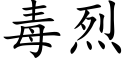 毒烈